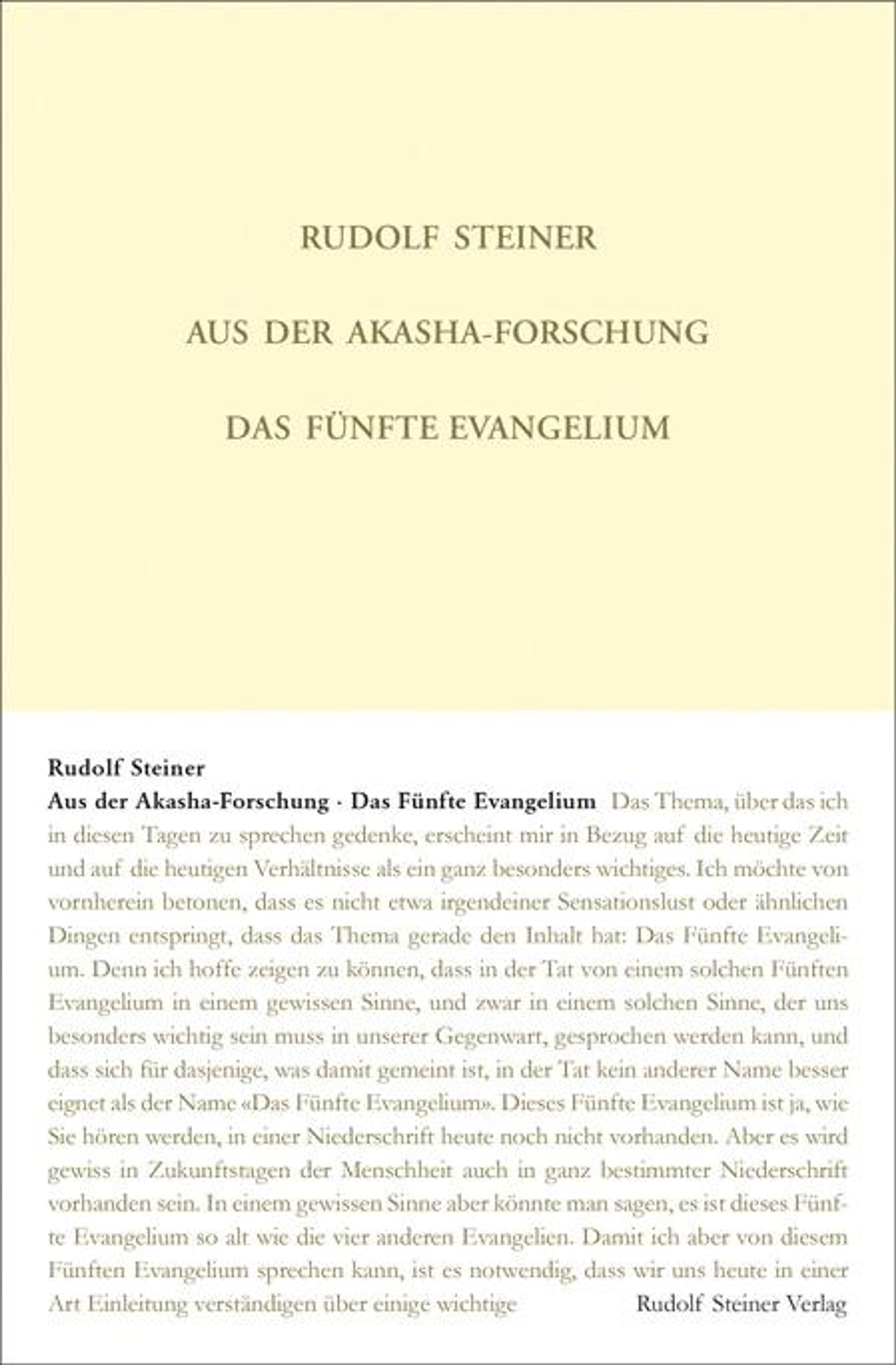 RUDOLF STEINER

AUS DER AKASHA-FORSCHUNG

DAS FÜNFTE EVANGELIUM

Rudolf Steiner

Aus der Akasha-Forschung · Das Fünfte Evangelium Das Thema, über das ich in diesen Tagen zu sprechen gedenke, erscheint mir in Bezug auf die heutige Zeit und auf die heutigen Verhältnisse als ein ganz besonders wichtiges. Ich möchte von vornherein betonen, dass es nicht etwa irgendeiner Sensationslust oder ähnlichen Dingen entspringt, dass das Thema gerade den Inhalt hat: Das Fünfte Evangelium. Denn ich hoffe zeigen zu können, dass in der Tat von einem solchen Fünften Evangelium in einem gewissen Sinne, und zwar in einem solchen Sinne, der uns besonders wichtig sein muss in unserer Gegenwart, gesprochen werden kann, und dass sich für dasjenige, was damit gemeint ist, in der Tat kein anderer Name besser eignet als der Name «Das Fünfte Evangelium». Dieses Fünfte Evangelium ist ja, wie Sie hören werden, in einer Niederschrift heute noch nicht vorhanden. Aber es wird gewiss in Zukunftstagen der Menschheit auch in ganz bestimmter Niederschrift vorhanden sein. In einem gewissen Sinne aber könnte man sagen, es ist dieses Fünfte Evangelium so alt wie die vier anderen Evangelien. Damit ich aber von diesem Fünften Evangelium sprechen kann, ist es notwendig, dass wir uns heute in einer Art Einleitung verständigen über einige wichtige

Rudolf Steiner Verlag